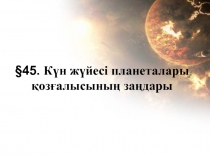 §45. Күн жүйесі планеталары қозғалысының заңдары